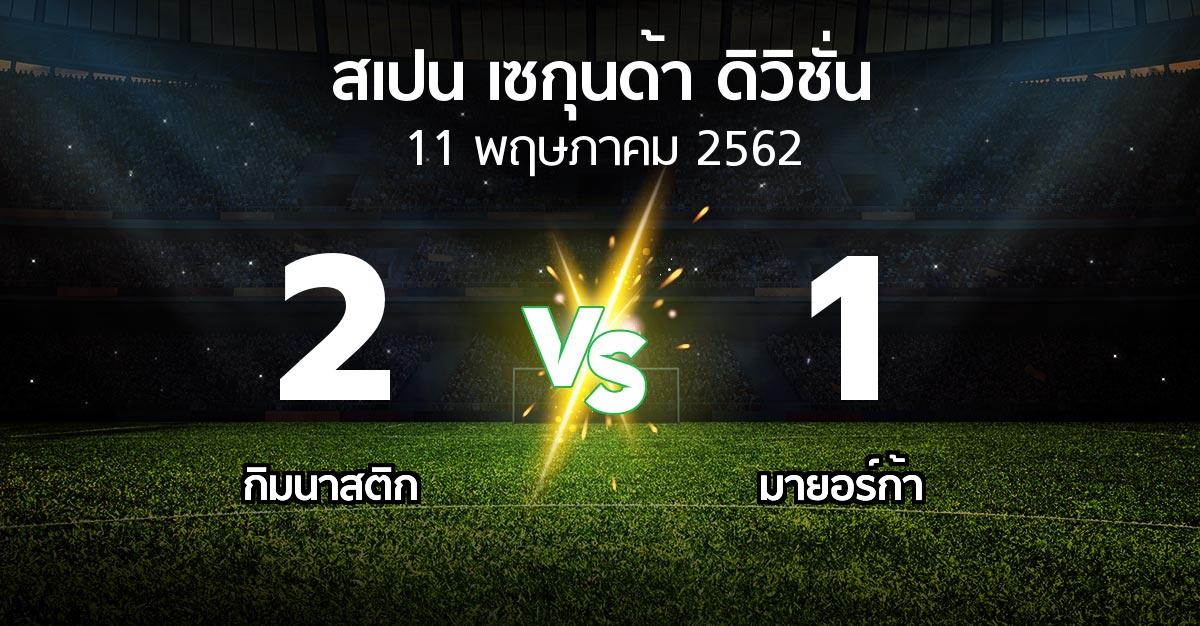 สเปน เซกุนด้า ดิวิชั่น
11 พฤษภาคม 2562

2

VS

1

กิมนาสติก

มายอร์ก้า